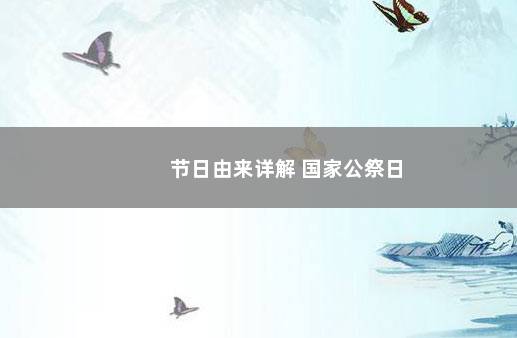 节日由来详解 国家公祭日